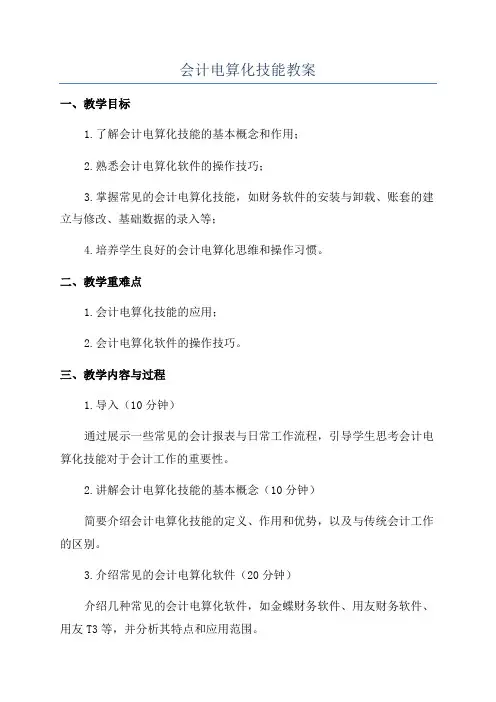 会计电算化技能教案

一、教学目标

1.了解会计电算化技能的基本概念和作用；

2.熟悉会计电算化软件的操作技巧；

3.掌握常见的会计电算化技能，如财务软件的安装与卸载、账套的建立与修改、基础数据的录入等；

4.培养学生良好的会计电算化思维和操作习惯。

二、教学重难点

1.会计电算化技能的应用；

2.会计电算化软件的操作技巧。

三、教学内容与过程

1.导入（10分钟）

通过展示一些常见的会计报表与日常工作流程，引导学生思考会计电算化技能对于会计工作的重要性。

2.讲解会计电算化技能的基本概念（10分钟）

简要介绍会计电算化技能的定义、作用和优势，以及与传统会计工作的区别。

3.介绍常见的会计电算化软件（20分钟）

介绍几种常见的会计电算化软件，如金蝶财务软件、用友财务软件、用友T3等，并分析其特点和应用范围。